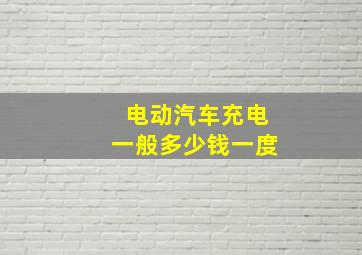 电动汽车充电
一般多少钱一度